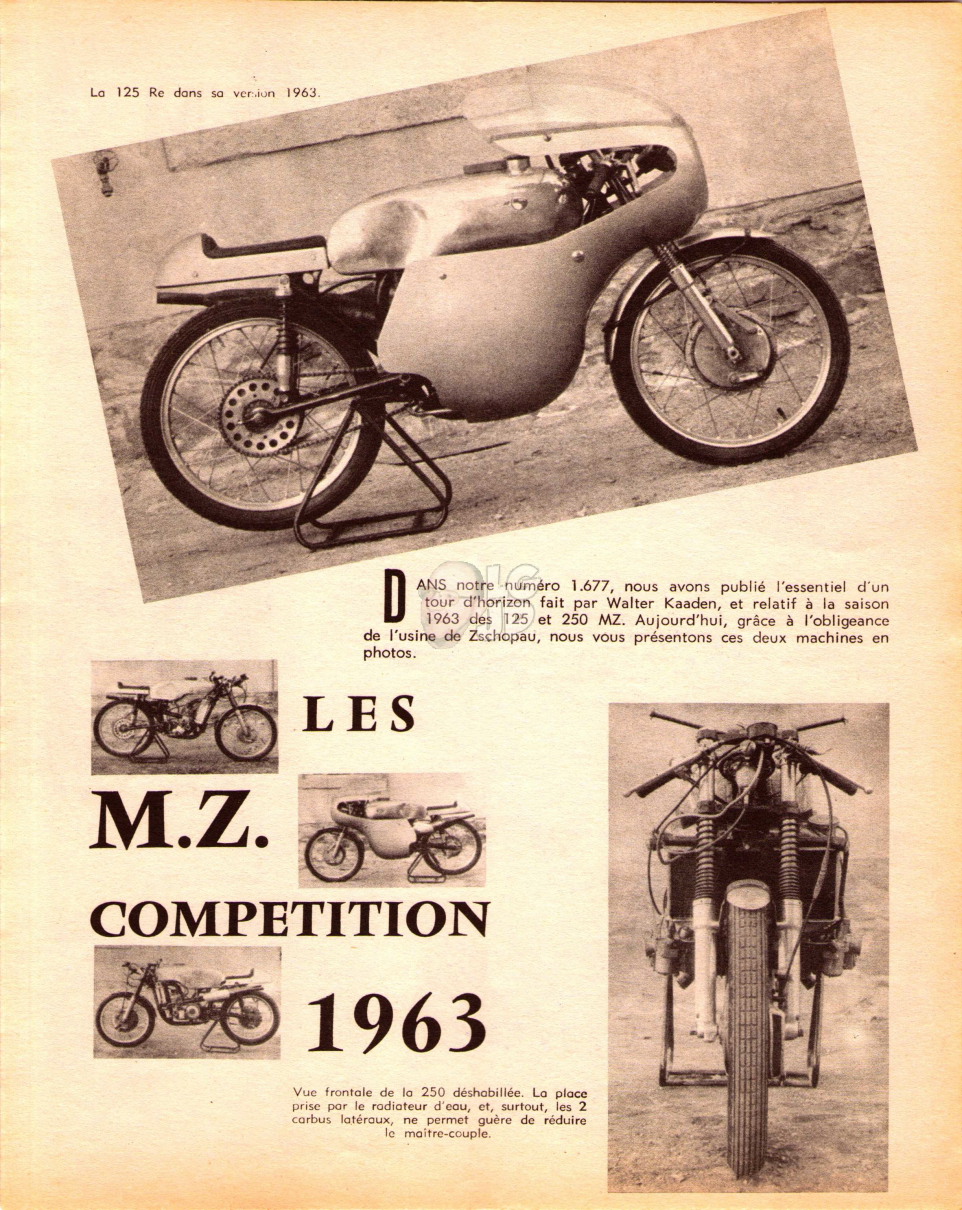 La 125 Re dans sa version 1963.

DANS notre numéro 1.677, nous avons publié l'essentiel d'un tour d'horizon fait par Walter Kaaden, et relatif à la saison 1963 des 125 et 250 MZ. Aujourd'hui, grâce à l'obligeance de l'usine de Zschopau, nous vous présentons ces deux machines en photos.

LES

M.Z.

COMPETITION

1963

Vue frontale de la 250 déshabillée. La place prise par le radiateur d'eau, et, surtout, les 2 carbus latéraux, ne permet guère de réduire le maître-couple.